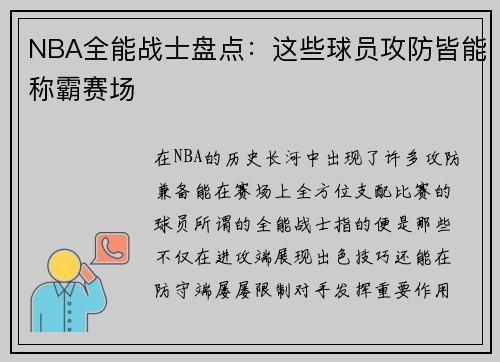 NBA全能战士盘点：这些球员攻防皆能称霸赛场

在NBA的历史长河中出现了许多攻防兼备能在赛场上全方位支配比赛的球员所谓的全能战士指的便是那些不仅在进攻端展现出色技巧还能在防守端屡屡限制对手发挥重要作用